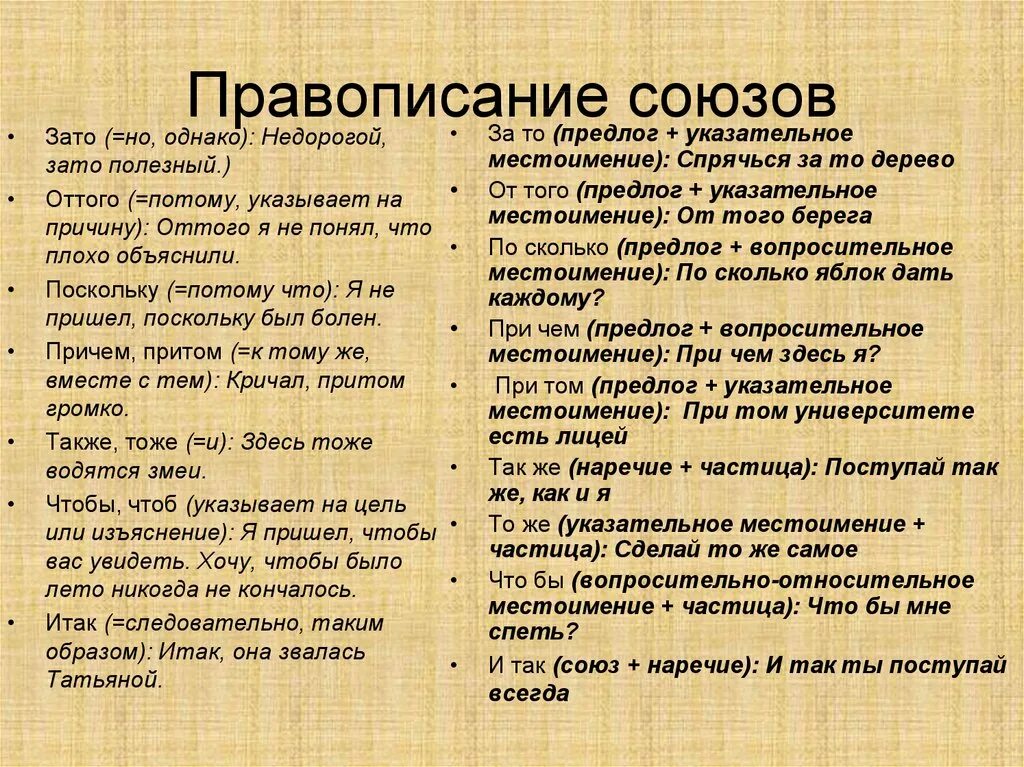 Правописание союзов

• Зато (=но, однако): Недорогой, зато полезный.)
• Оттого (=потому, указывает на причину): Оттого я не понял, что плохо объяснили.
• Поскольку (=потому что): Я не пришел, поскольку был болен.
• Причем, притом (=к тому же, вместе с тем): Кричал, притом громко.
• Также, тоже (=и): Здесь тоже водятся змеи.
• Чтобы, чтоб (указывает на цель или изъяснение): Я пришел, чтобы вас увидеть. Хочу, чтобы было лето никогда не кончалось.
• Итак (=следовательно, таким образом): Итак, она звалась Татьяной.

• За то (предлог + указательное местоимение): Спрячься за то дерево
• От того (предлог + указательное местоимение): От того берега
• По сколько (предлог + вопросительное местоимение): По сколько яблок дать каждому?
• При чем (предлог + вопросительное местоимение): При чем здесь я?
• При том (предлог + указательное местоимение): При том университете есть лицей
• Так же (наречие + частица): Поступай так же, как и я
• То же (указательное местоимение + частица): Сделай то же самое
• Что бы (вопросительно-относительное местоимение + частица): Что бы мне спеть?
• И так (союз + наречие): И так ты поступай всегда